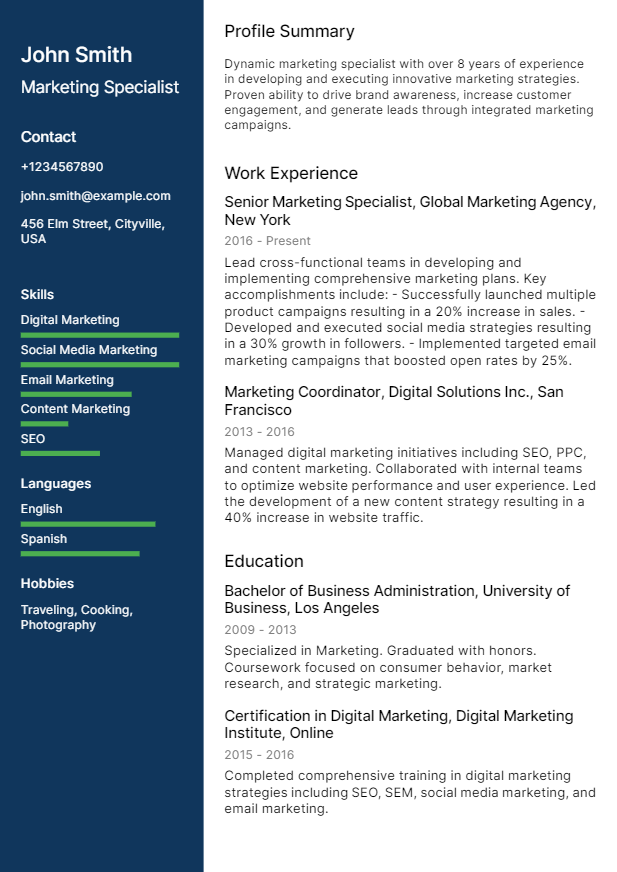 John Smith
Marketing Specialist

Contact
+1234567890
john.smith@example.com
456 Elm Street, Cityville, USA

Skills
Digital Marketing
Social Media Marketing
Email Marketing
Content Marketing
SEO

Languages
English
Spanish

Hobbies
Traveling, Cooking, Photography

Profile Summary
Dynamic marketing specialist with over 8 years of experience in developing and executing innovative marketing strategies. Proven ability to drive brand awareness, increase customer engagement, and generate leads through integrated marketing campaigns.

Work Experience
Senior Marketing Specialist, Global Marketing Agency, New York
2016 - Present
Lead cross-functional teams in developing and implementing comprehensive marketing plans. Key accomplishments include: - Successfully launched multiple product campaigns resulting in a 20% increase in sales. - Developed and executed social media strategies resulting in a 30% growth in followers. - Implemented targeted email marketing campaigns that boosted open rates by 25%.

Marketing Coordinator, Digital Solutions Inc., San Francisco
2013 - 2016
Managed digital marketing initiatives including SEO, PPC, and content marketing. Collaborated with internal teams to optimize website performance and user experience. Led the development of a new content strategy resulting in a 40% increase in website traffic.

Education
Bachelor of Business Administration, University of Business, Los Angeles
2009 - 2013
Specialized in Marketing. Graduated with honors. Coursework focused on consumer behavior, market research, and strategic marketing.

Certification in Digital Marketing, Digital Marketing Institute, Online
2015 - 2016
Completed comprehensive training in digital marketing strategies including SEO, SEM, social media marketing, and email marketing.